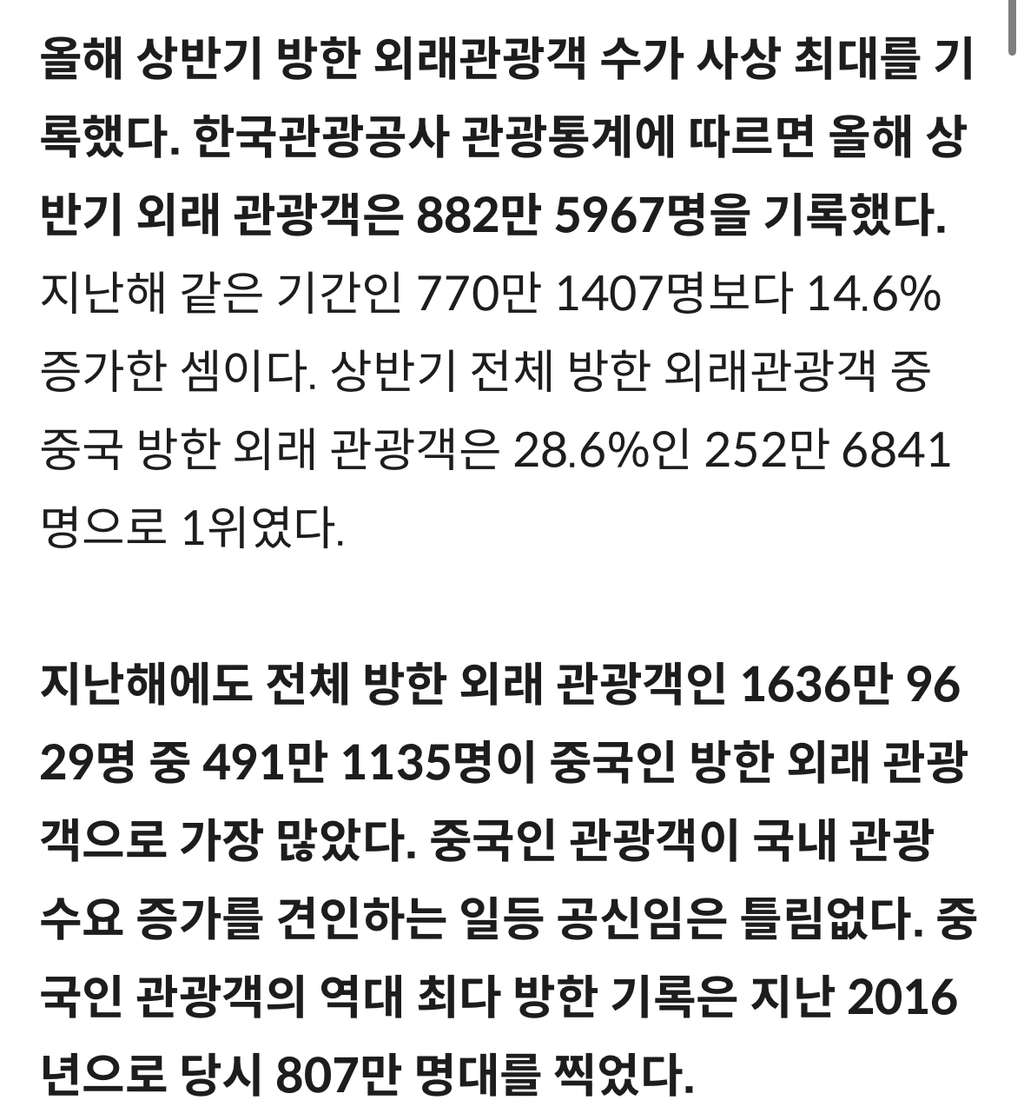 올해 상반기 방한 외래관광객 수가 사상 최대를 기록했다. 한국관광공사 관광통계에 따르면 올해 상반기 외래 관광객은 882만 5967명을 기록했다. 지난해 같은 기간인 770만 1407명보다 14.6% 증가한 셈이다. 상반기 전체 방한 외래관광객 중 중국 방한 외래 관광객은 28.6%인 252만 6841명으로 1위였다.

지난해에도 전체 방한 외래 관광객인 1636만 9629명 중 491만 1135명이 중국인 방한 외래 관광객으로 가장 많았다. 중국인 관광객이 국내 관광 수요 증가를 견인하는 일등 공신임은 틀림없다. 중국인 관광객의 역대 최다 방한 기록은 지난 2016년으로 당시 807만 명대를 찍었다.